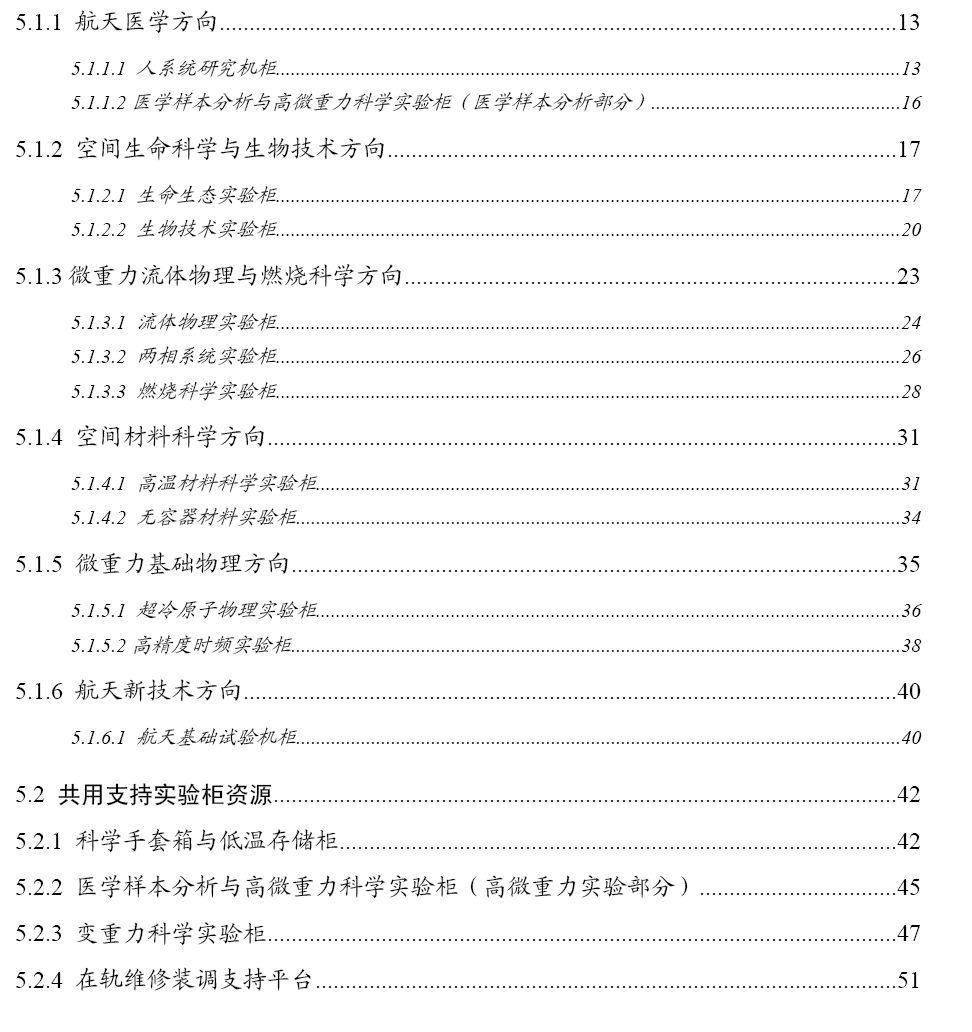 5.1.1 航天医学方向 13

5.1.1.1 人系统研究机柜 13

5.1.1.2 医学样本分析与高微重力科学实验柜（医学样本分析部分） 16

5.1.2 空间生命科学与生物技术方向 17

5.1.2.1 生命生态实验柜 17

5.1.2.2 生物技术实验柜 20

5.1.3 微重力流体物理与燃烧科学方向 23

5.1.3.1 流体物理实验柜 24

5.1.3.2 两相系统实验柜 26

5.1.3.3 燃烧科学实验柜 28

5.1.4 空间材料科学方向 31

5.1.4.1 高温材料科学实验柜 31

5.1.4.2 无容器材料实验柜 34

5.1.5 微重力基础物理方向 35

5.1.5.1 超冷原子物理实验柜 36

5.1.5.2 高精度时频实验柜 38

5.1.6 航天新技术方向 40

5.1.6.1 航天基础试验机柜 40

5.2 共用支持实验柜资源 42

5.2.1 科学手套箱与低温存储柜 42

5.2.2 医学样本分析与高微重力科学实验柜（高微重力实验部分） 45

5.2.3 变重力科学实验柜 47

5.2.4 在轨维修装调支持平台 51